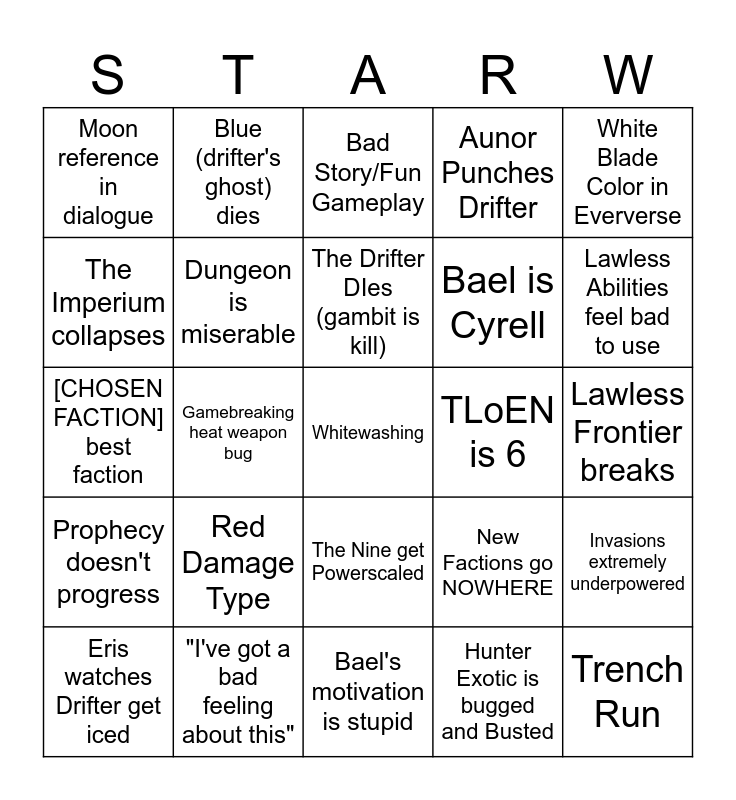 | S | T | A | R | W |
|---|---|---|---|---|
| Moon reference in dialogue | Blue (drifter's ghost) dies | Bad Story/Fun Gameplay | Aunor Punches Drifter | White Blade Color in Eververse |
| The Imperium collapses | Dungeon is miserable | The Drifter DIes (gambit is kill) | Bael is Cyrell | Lawless Abilities feel bad to use |
| [CHOSEN FACTION] best faction | Gamebreaking heat weapon bug | Whitewashing | TLoEN is 6 | Lawless Frontier breaks |
| Prophecy doesn't progress | Red Damage Type | The Nine get Powerscaled | New Factions go NOWHERE | Invasions extremely underpowered |
| Eris watches Drifter get iced | "I've got a bad feeling about this" | Bael's motivation is stupid | Hunter Exotic is bugged and Busted | Trench Run |